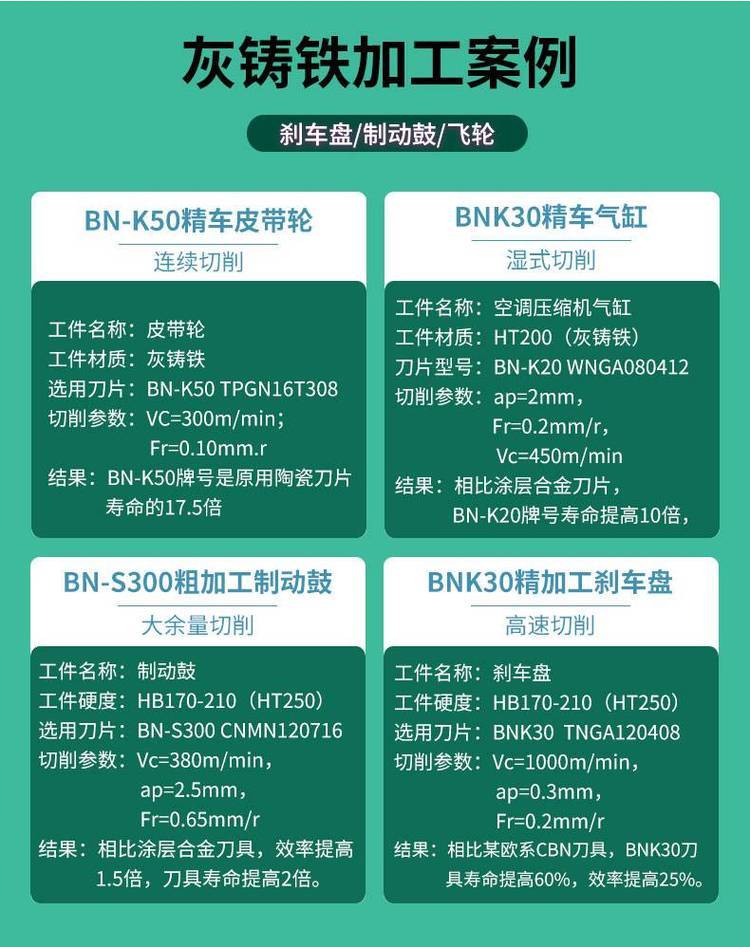 灰铸铁加工案例

刹车盘/制动鼓/飞轮

BN-K50精车皮带轮

连续切削

工件名称：皮带轮
工件材质：灰铸铁
选用刀片：BN-K50 TPGN16T308
切削参数：VC=300m/min；
Fr=0.10mm.r
结果：BN-K50牌号是原用陶瓷刀片寿命的17.5倍

BNK30精车气缸

湿式切削

工件名称：空调压缩机气缸
工件材质：HT200（灰铸铁）
刀片型号：BN-K20 WNGA080412
切削参数：ap=2mm，
Fr=0.2mm/r，
Vc=450m/min
结果：相比涂层合金刀片，BN-K20牌号寿命提高10倍，

BN-S300粗加工制动鼓

大余量切削

工件名称：制动鼓
工件硬度：HB170-210（HT250）
选用刀片：BN-S300 CNMN120716
切削参数：Vc=380m/min，
ap=2.5mm，
Fr=0.65mm/r
结果：相比涂层合金刀具，效率提高1.5倍，刀具寿命提高2倍。

BNK30精加工刹车盘

高速切削

工件名称：刹车盘
工件硬度：HB170-210（HT250）
选用刀片：BNK30 TNGA120408
切削参数：Vc=1000m/min，
ap=0.3mm，
Fr=0.2mm/r
结果：相比某欧系CBN刀具，BNK30刀具寿命提高60%，效率提高25%。